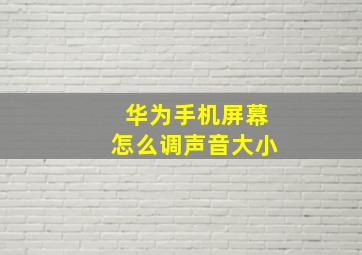 华为手机屏幕
怎么调声音大小